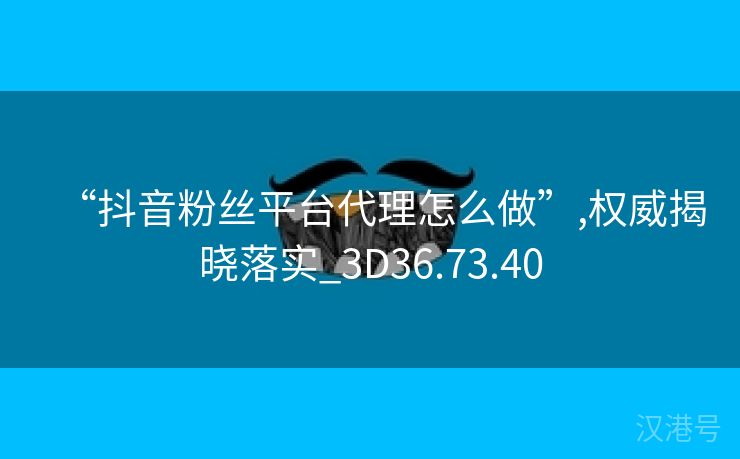 “抖音粉丝平台代理怎么做”,权威揭晓落实_3D36.73.40

汉港号